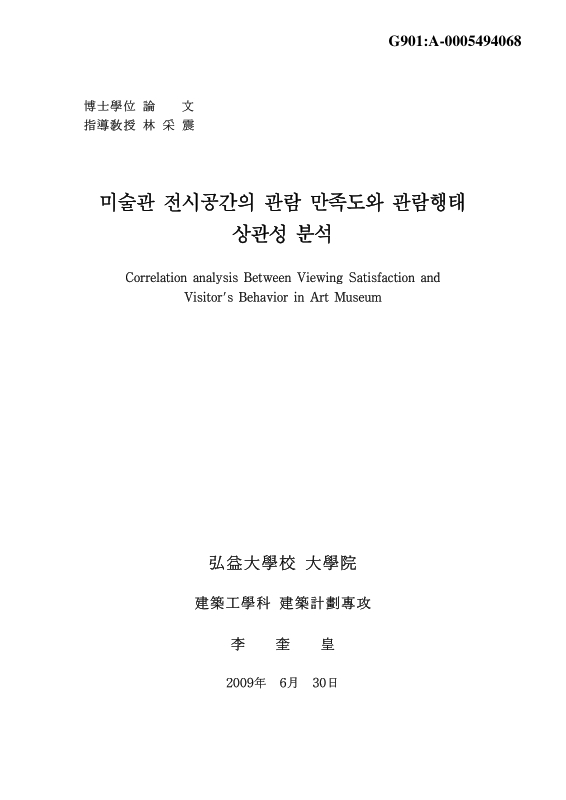 G901:A-0005494068

博士學位 論 文
指導敎授 林 采 震

미술관 전시공간의 관람 만족도와 관람행태 상관성 분석

Correlation analysis Between Viewing Satisfaction and Visitor's Behavior in Art Museum

弘益大學校 大學院

建築工學科 建築計劃專攻

李 奎 皇

2009年 6月 30日